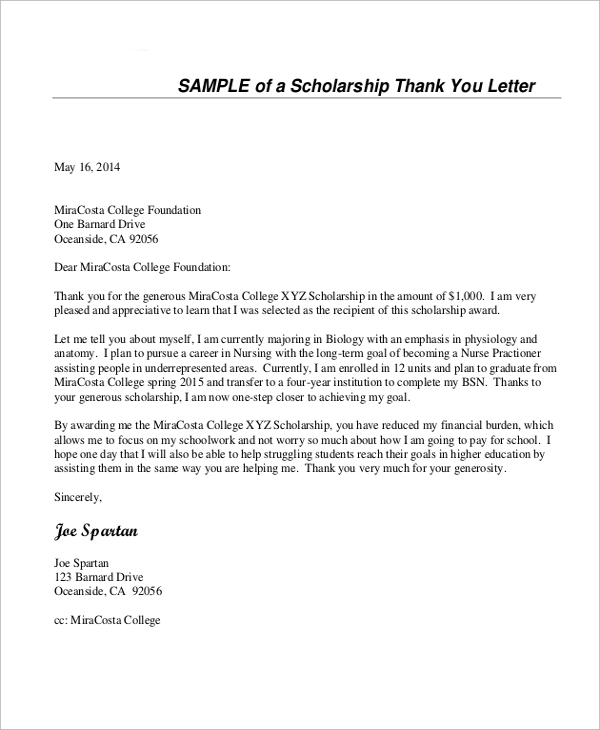 SAMPLE of a Scholarship Thank You Letter

May 16, 2014

MiraCosta College Foundation
One Barnard Drive
Oceanside, CA 92056

Dear MiraCosta College Foundation:

Thank you for the generous MiraCosta College XYZ Scholarship in the amount of $1,000. I am very pleased and appreciative to learn that I was selected as the recipient of this scholarship award.

Let me tell you about myself, I am currently majoring in Biology with an emphasis in physiology and anatomy. I plan to pursue a career in Nursing with the long-term goal of becoming a Nurse Practioner assisting people in underrepresented areas. Currently, I am enrolled in 12 units and plan to graduate from MiraCosta College spring 2015 and transfer to a four-year institution to complete my BSN. Thanks to your generous scholarship, I am now one-step closer to achieving my goal.

By awarding me the MiraCosta College XYZ Scholarship, you have reduced my financial burden, which allows me to focus on my schoolwork and not worry so much about how I am going to pay for school. I hope one day that I will also be able to help struggling students reach their goals in higher education by assisting them in the same way you are helping me. Thank you very much for your generosity.

Sincerely,

Joe Spartan

Joe Spartan
123 Barnard Drive
Oceanside, CA 92056

cc: MiraCosta College